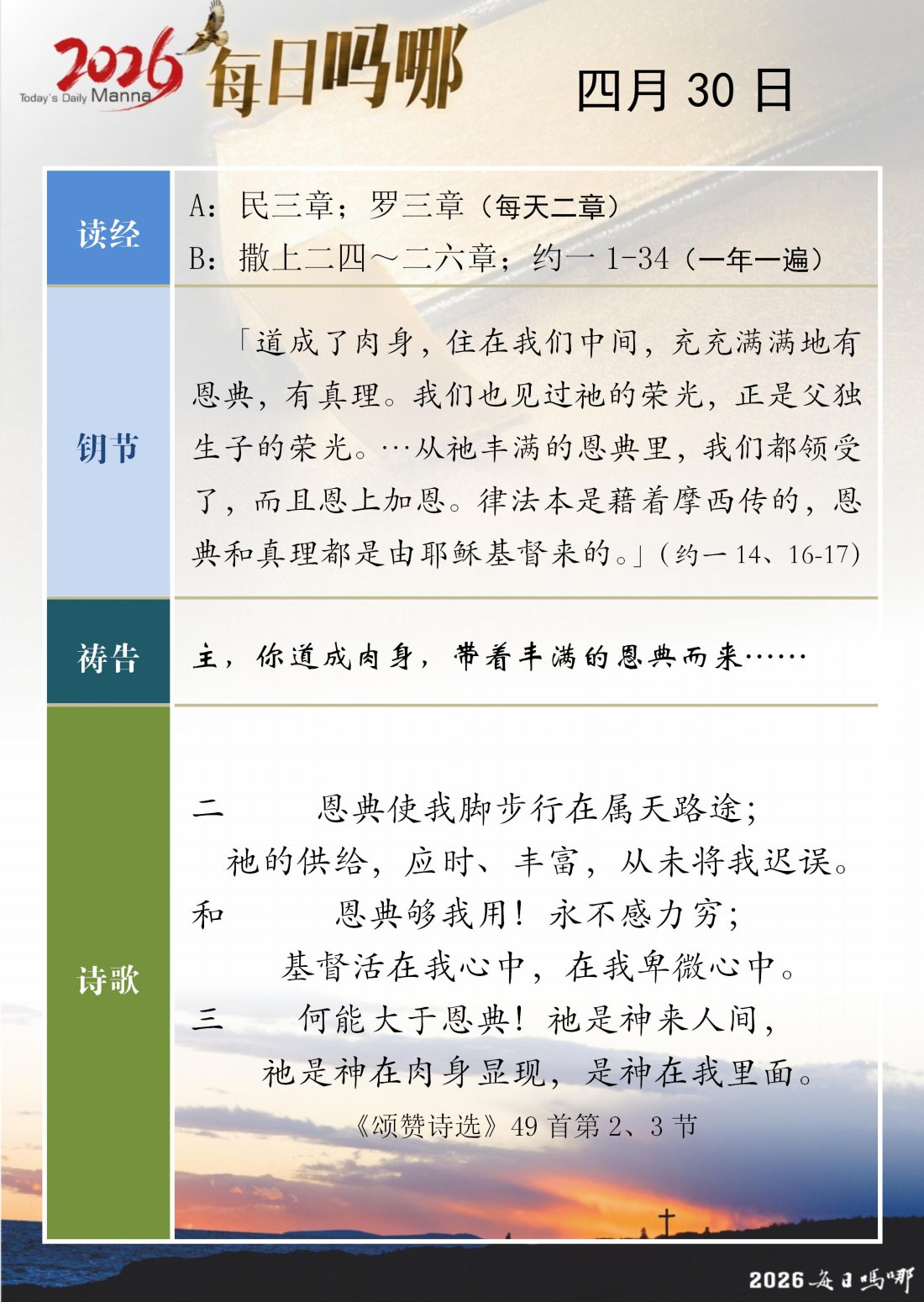 2026 Today's Daily Manna 每日吗哪

四月 30 日

| 读经 | A：民三章；罗三章（每天二章）<br>B：撒上二四～二六章；约一 1-34（一年一遍） |
|---|---|
| 钥节 | 「道成了肉身，住在我们中间，充充满满地有恩典，有真理。我们也见过祂的荣光，正是父独生子的荣光。…从祂丰满的恩典里，我们都领受了，而且恩上加恩。律法本是藉着摩西传的，恩典和真理都是由耶稣基督来的。」（约一 14、16-17） |
| 祷告 | 主，你道成肉身，带着丰满的恩典而来…… |
| 诗歌 | 二　恩典使我脚步行在属天路途；<br>祂的供给，应时、丰富，从未将我迟误。<br>和　恩典够我用！永不感力穷；<br>基督活在我心中，在我卑微心中。<br>三　何能大于恩典！祂是神来人间，<br>祂是神在肉身显现，是神在我里面。<br>《颂赞诗选》49 首第 2、3 节 |

2026 每日吗哪